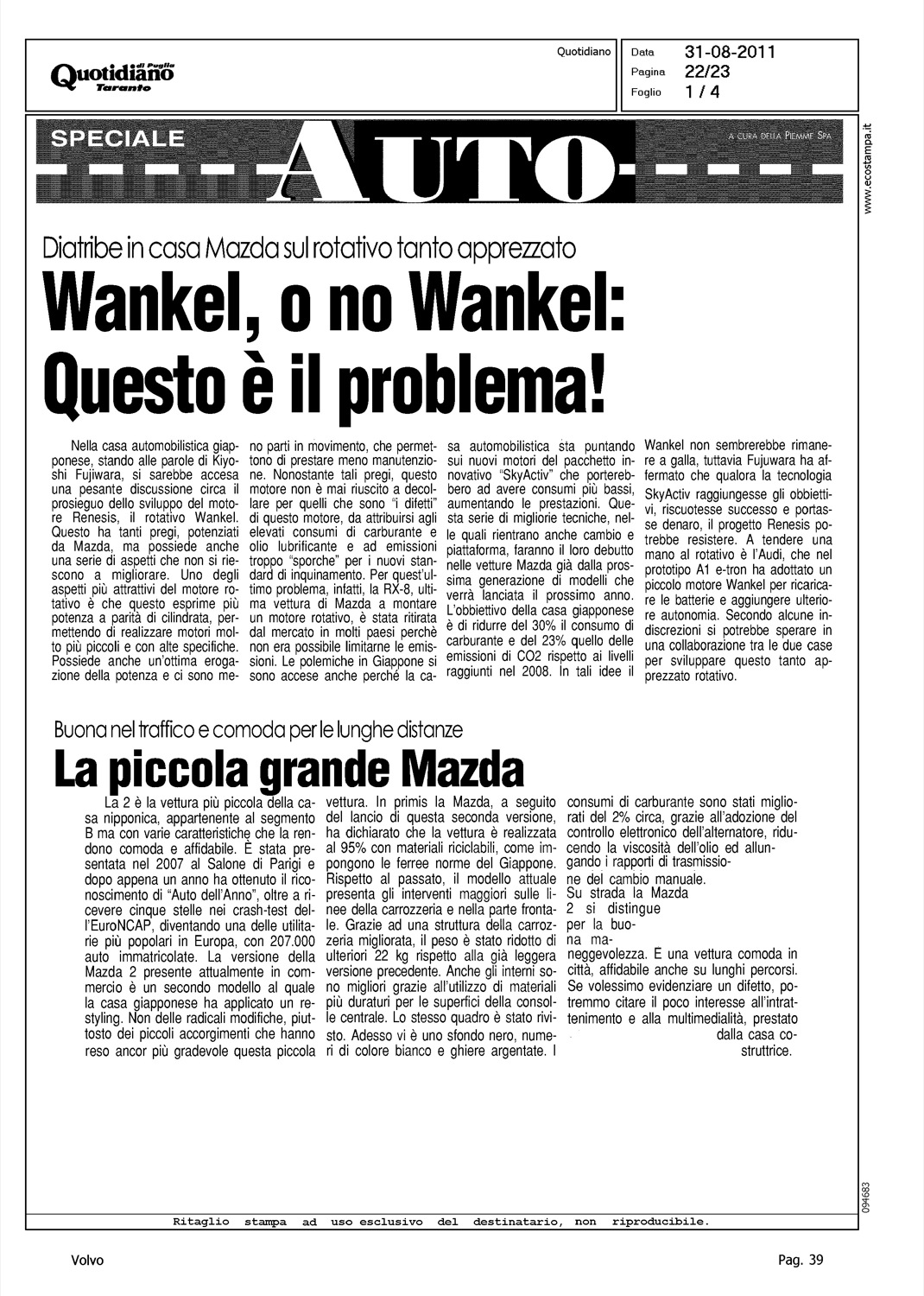 Quotidiano di Puglia Taranto

Quotidiano

Data 31-08-2011
Pagina 22/23
Foglio 1 / 4

www.ecostampa.it

SPECIALE

AUTO

A CURA DELLA PIEMME SPA

Diatribe in casa Mazda sul rotativo tanto apprezzato

Wankel, o no Wankel: Questo è il problema!

Nella casa automobilistica giapponese, stando alle parole di Kiyoshi Fujiwara, si sarebbe accesa una pesante discussione circa il prosieguo dello sviluppo del motore Renesis, il rotativo Wankel. Questo ha tanti pregi, potenziati da Mazda, ma possiede anche una serie di aspetti che non si riescono a migliorare. Uno degli aspetti più attrattivi del motore rotativo è che questo esprime più potenza a parità di cilindrata, permettendo di realizzare motori molto più piccoli e con alte specifiche. Possiede anche un'ottima erogazione della potenza e ci sono meno parti in movimento, che permettono di prestare meno manutenzione. Nonostante tali pregi, questo motore non è mai riuscito a decollare per quelli che sono "i difetti" di questo motore, da attribuirsi agli elevati consumi di carburante e olio lubrificante e ad emissioni troppo "sporche" per i nuovi standard di inquinamento. Per quest'ultimo problema, infatti, la RX-8, ultima vettura di Mazda a montare un motore rotativo, è stata ritirata dal mercato in molti paesi perchè non era possibile limitarne le emissioni. Le polemiche in Giappone si sono accese anche perché la casa automobilistica sta puntando sui nuovi motori del pacchetto innovativo "SkyActiv" che porterebbero ad avere consumi più bassi, aumentando le prestazioni. Questa serie di migliorie tecniche, nelle quali rientrano anche cambio e piattaforma, faranno il loro debutto nelle vetture Mazda già dalla prossima generazione di modelli che verrà lanciata il prossimo anno. L'obbiettivo della casa giapponese è di ridurre del 30% il consumo di carburante e del 23% quello delle emissioni di CO2 rispetto ai livelli raggiunti nel 2008. In tali idee il Wankel non sembrerebbe rimanere a galla, tuttavia Fujuwara ha affermato che qualora la tecnologia SkyActiv raggiungesse gli obbiettivi, riscuotesse successo e portasse denaro, il progetto Renesis potrebbe resistere. A tendere una mano al rotativo è l'Audi, che nel prototipo A1 e-tron ha adottato un piccolo motore Wankel per ricaricare le batterie e aggiungere ulteriore autonomia. Secondo alcune indiscrezioni si potrebbe sperare in una collaborazione tra le due case per sviluppare questo tanto apprezzato rotativo.

Buona nel traffico e comoda per le lunghe distanze

La piccola grande Mazda

La 2 è la vettura più piccola della casa nipponica, appartenente al segmento B ma con varie caratteristiche che la rendono comoda e affidabile. È stata presentata nel 2007 al Salone di Parigi e dopo appena un anno ha ottenuto il riconoscimento di "Auto dell'Anno", oltre a ricevere cinque stelle nei crash-test dell'EuroNCAP, diventando una delle utilitarie più popolari in Europa, con 207.000 auto immatricolate. La versione della Mazda 2 presente attualmente in commercio è un secondo modello al quale la casa giapponese ha applicato un restyling. Non delle radicali modifiche, piuttosto dei piccoli accorgimenti che hanno reso ancor più gradevole questa piccola vettura. In primis la Mazda, a seguito del lancio di questa seconda versione, ha dichiarato che la vettura è realizzata al 95% con materiali riciclabili, come impongono le ferree norme del Giappone. Rispetto al passato, il modello attuale presenta gli interventi maggiori sulle linee della carrozzeria e nella parte frontale. Grazie ad una struttura della carrozzeria migliorata, il peso è stato ridotto di ulteriori 22 kg rispetto alla già leggera versione precedente. Anche gli interni sono migliori grazie all'utilizzo di materiali più duraturi per le superfici della consolle centrale. Lo stesso quadro è stato rivisto. Adesso vi è uno sfondo nero, numeri di colore bianco e ghiere argentate. I consumi di carburante sono stati migliorati del 2% circa, grazie all'adozione del controllo elettronico dell'alternatore, riducendo la viscosità dell'olio ed allungando i rapporti di trasmissione del cambio manuale. Su strada la Mazda 2 si distingue per la buona maneggevolezza. È una vettura comoda in città, affidabile anche su lunghi percorsi. Se volessimo evidenziare un difetto, potremmo citare il poco interesse all'intrattenimento e alla multimedialità, prestato dalla casa costruttrice.

094683

Ritaglio stampa ad uso esclusivo del destinatario, non riproducibile.

Volvo

Pag. 39